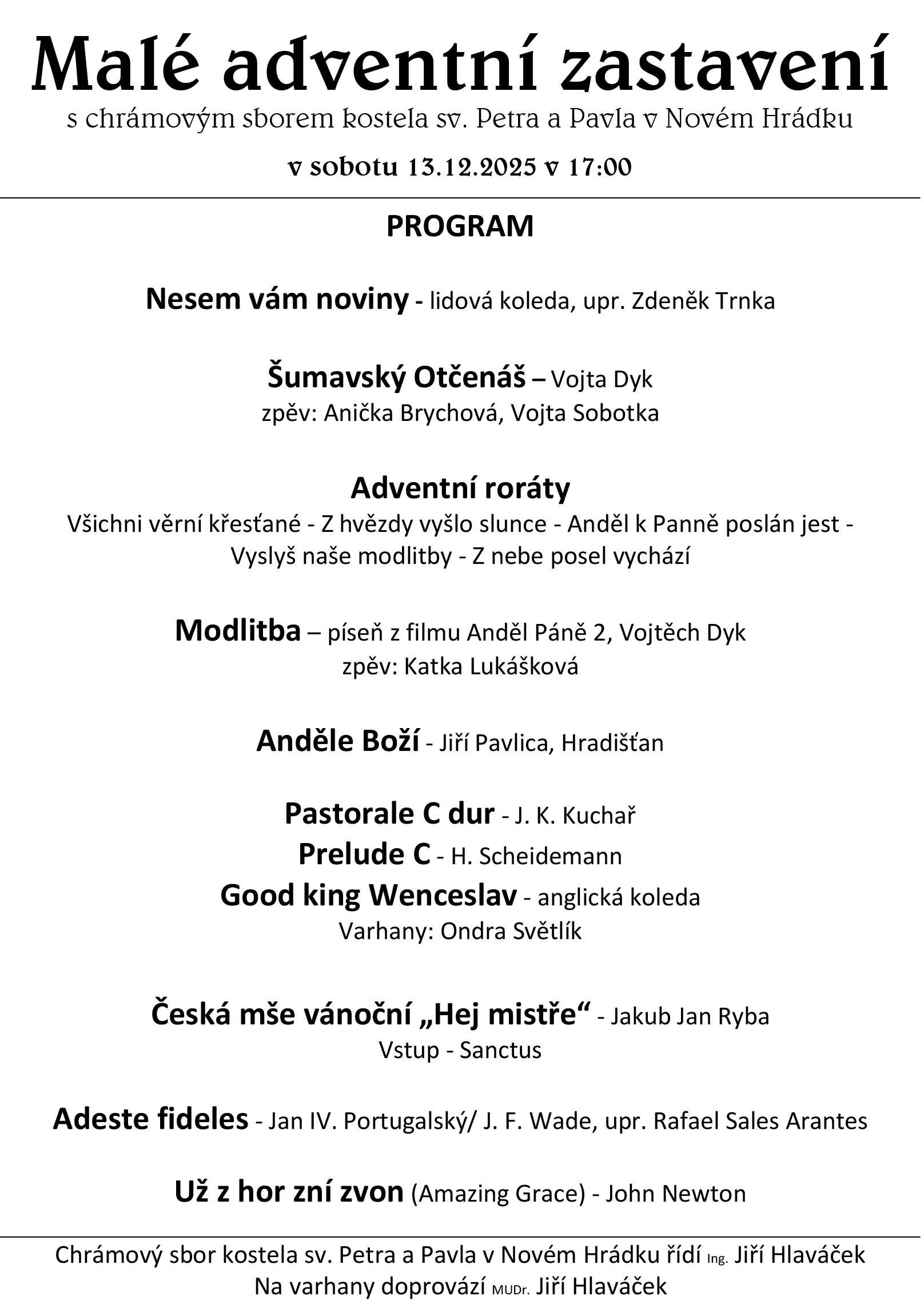 Malé adventní zastavení
s chrámovým sborem kostela sv. Petra a Pavla v Novém Hrádku

v sobotu 13.12.2025 v 17:00

PROGRAM

Nesem vám noviny - lidová koleda, upr. Zdeněk Trnka

Šumavský Otčenáš – Vojta Dyk
zpěv: Anička Brychová, Vojta Sobotka

Adventní roráty
Všichni věrní křesťané - Z hvězdy vyšlo slunce - Anděl k Panně poslán jest - Vyslyš naše modlitby - Z nebe posel vychází

Modlitba – píseň z filmu Anděl Páně 2, Vojtěch Dyk
zpěv: Katka Lukášková

Anděle Boží - Jiří Pavlica, Hradišťan

Pastorale C dur - J. K. Kuchař
Prelude C - H. Scheidemann
Good king Wenceslav - anglická koleda
Varhany: Ondra Světlík

Česká mše vánoční „Hej mistře“ - Jakub Jan Ryba
Vstup - Sanctus

Adeste fideles - Jan IV. Portugalský/ J. F. Wade, upr. Rafael Sales Arantes

Už z hor zní zvon (Amazing Grace) - John Newton

Chrámový sbor kostela sv. Petra a Pavla v Novém Hrádku řídí Ing. Jiří Hlaváček
Na varhany doprovází MUDr. Jiří Hlaváček